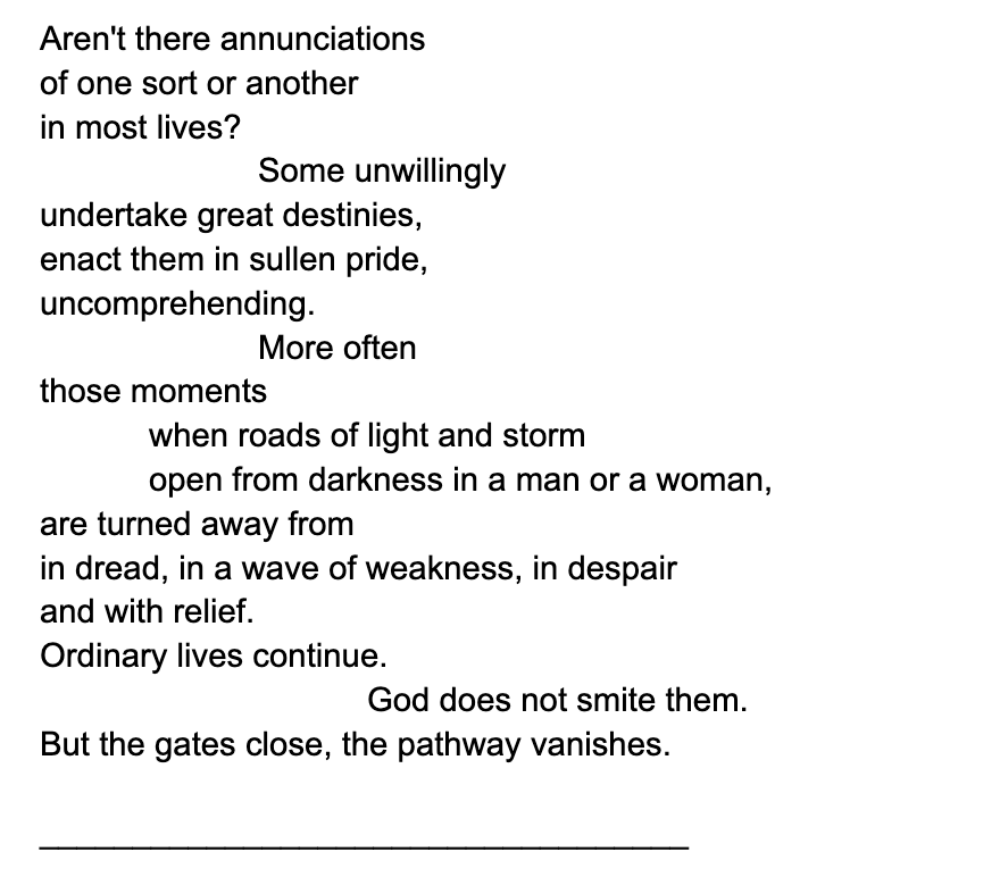 Aren't there annunciations
of one sort or another
in most lives?
Some unwillingly
undertake great destinies,
enact them in sullen pride,
uncomprehending.
More often
those moments
when roads of light and storm
open from darkness in a man or a woman,
are turned away from
in dread, in a wave of weakness, in despair
and with relief.
Ordinary lives continue.
God does not smite them.
But the gates close, the pathway vanishes.